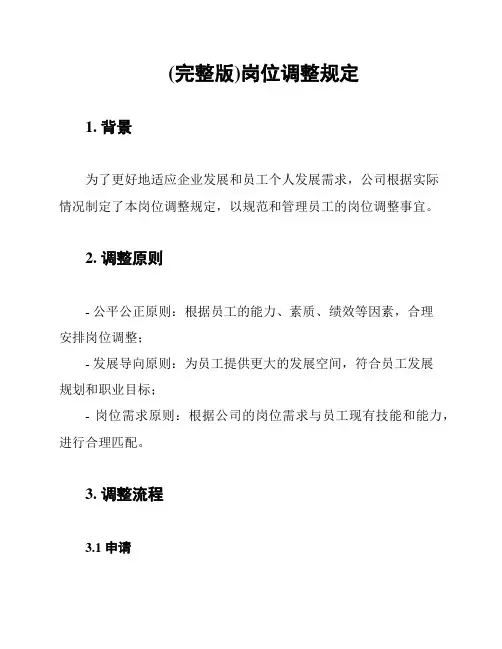 (完整版)岗位调整规定

1. 背景

为了更好地适应企业发展和员工个人发展需求，公司根据实际情况制定了本岗位调整规定，以规范和管理员工的岗位调整事宜。

2. 调整原则

- 公平公正原则：根据员工的能力、素质、绩效等因素，合理安排岗位调整；
- 发展导向原则：为员工提供更大的发展空间，符合员工发展规划和职业目标；
- 岗位需求原则：根据公司的岗位需求与员工现有技能和能力，进行合理匹配。

3. 调整流程

3.1 申请